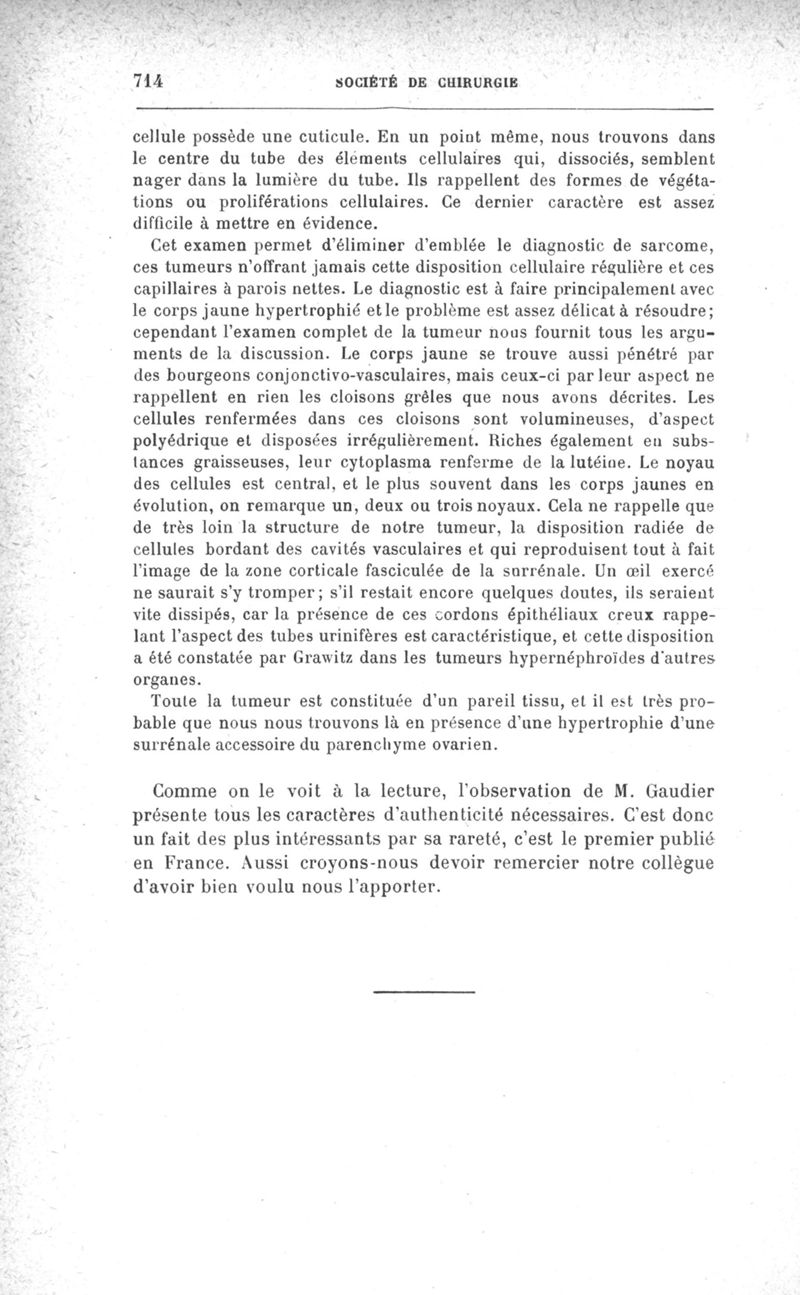 714 SOCIÉTÉ DE CHIRURGIE

cellule possède une cuticule. En un point même, nous trouvons dans le centre du tube des éléments cellulaires qui, dissociés, semblent nager dans la lumière du tube. Ils rappellent des formes de végétations ou proliférations cellulaires. Ce dernier caractère est assez difficile à mettre en évidence.

Cet examen permet d'éliminer d'emblée le diagnostic de sarcome, ces tumeurs n'offrant jamais cette disposition cellulaire régulière et ces capillaires à parois nettes. Le diagnostic est à faire principalement avec le corps jaune hypertrophié et le problème est assez délicat à résoudre; cependant l'examen complet de la tumeur nous fournit tous les arguments de la discussion. Le corps jaune se trouve aussi pénétré par des bourgeons conjonctivo-vasculaires, mais ceux-ci par leur aspect ne rappellent en rien les cloisons grêles que nous avons décrites. Les cellules renfermées dans ces cloisons sont volumineuses, d'aspect polyédrique et disposées irrégulièrement. Riches également en substances graisseuses, leur cytoplasma renferme de la lutéine. Le noyau des cellules est central, et le plus souvent dans les corps jaunes en évolution, on remarque un, deux ou trois noyaux. Cela ne rappelle que de très loin la structure de notre tumeur, la disposition radiée de cellules bordant des cavités vasculaires et qui reproduisent tout à fait l'image de la zone corticale fasciculée de la surrénale. Un œil exercé ne saurait s'y tromper; s'il restait encore quelques doutes, ils seraient vite dissipés, car la présence de ces cordons épithéliaux creux rappelant l'aspect des tubes urinifères est caractéristique, et cette disposition a été constatée par Grawitz dans les tumeurs hypernéphroïdes d'autres organes.

Toute la tumeur est constituée d'un pareil tissu, et il est très probable que nous nous trouvons là en présence d'une hypertrophie d'une surrénale accessoire du parenchyme ovarien.

Comme on le voit à la lecture, l'observation de M. Gaudier présente tous les caractères d'authenticité nécessaires. C'est donc un fait des plus intéressants par sa rareté, c'est le premier publié en France. Aussi croyons-nous devoir remercier notre collègue d'avoir bien voulu nous l'apporter.